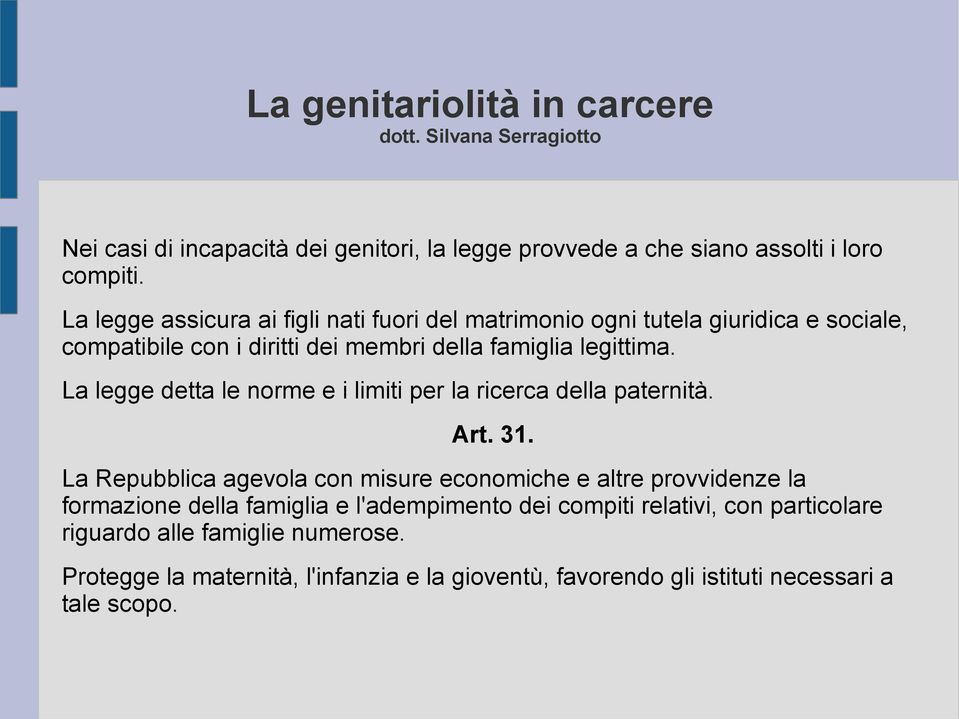 La genitariolità in carcere
dott. Silvana Serragiotto

Nei casi di incapacità dei genitori, la legge provvede a che siano assolti i loro compiti.

La legge assicura ai figli nati fuori del matrimonio ogni tutela giuridica e sociale, compatibile con i diritti dei membri della famiglia legittima.

La legge detta le norme e i limiti per la ricerca della paternità.

Art. 31.

La Repubblica agevola con misure economiche e altre provvidenze la formazione della famiglia e l'adempimento dei compiti relativi, con particolare riguardo alle famiglie numerose.

Protegge la maternità, l'infanzia e la gioventù, favorendo gli istituti necessari a tale scopo.